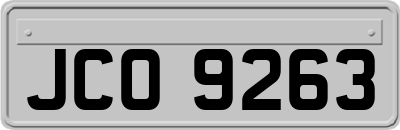 JCO 9263